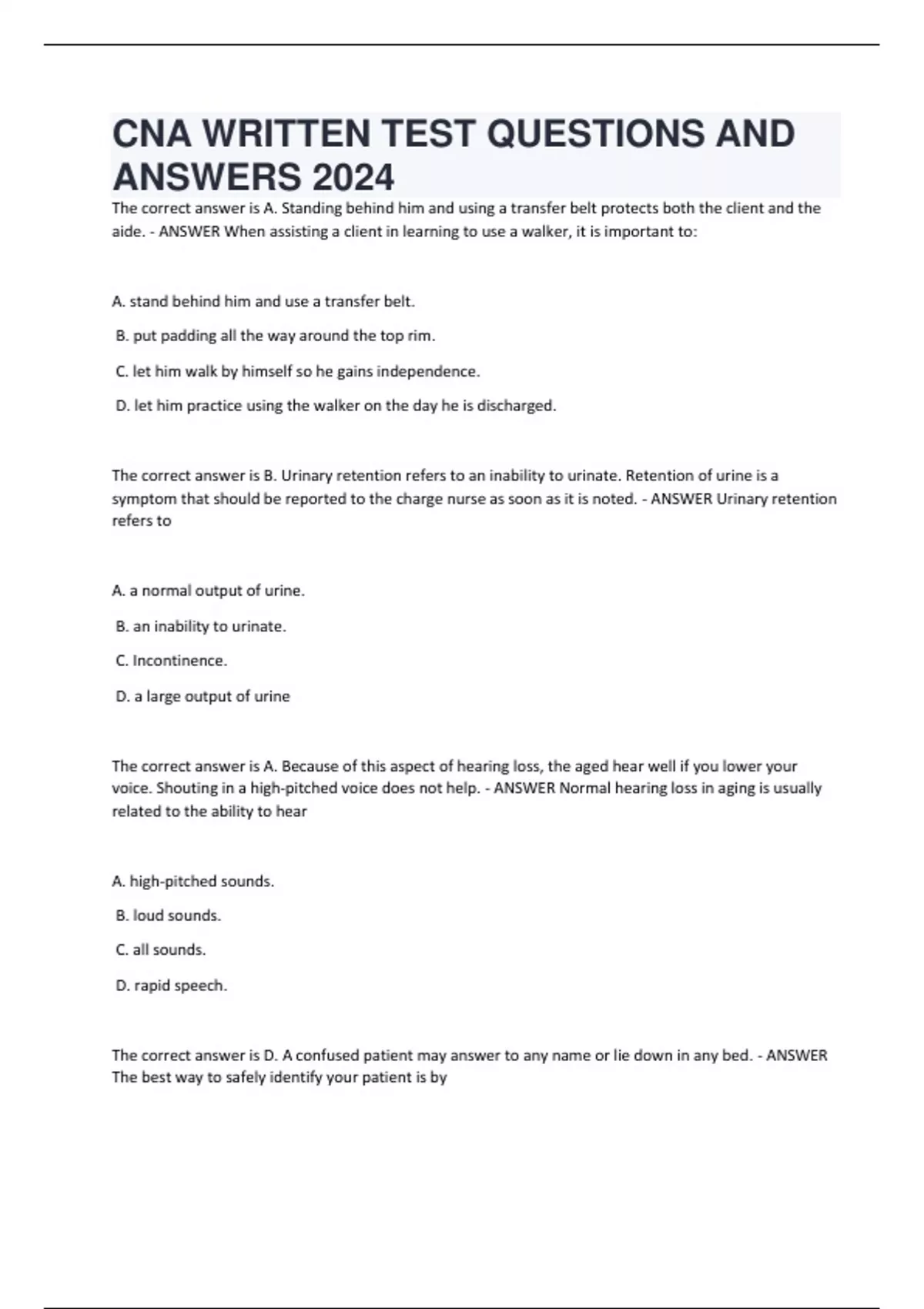 CNA WRITTEN TEST QUESTIONS AND ANSWERS 2024

The correct answer is A. Standing behind him and using a transfer belt protects both the client and the aide. - ANSWER When assisting a client in learning to use a walker, it is important to:

A. stand behind him and use a transfer belt.

B. put padding all the way around the top rim.

C. let him walk by himself so he gains independence.

D. let him practice using the walker on the day he is discharged.

The correct answer is B. Urinary retention refers to an inability to urinate. Retention of urine is a symptom that should be reported to the charge nurse as soon as it is noted. - ANSWER Urinary retention refers to

A. a normal output of urine.

B. an inability to urinate.

C. Incontinence.

D. a large output of urine

The correct answer is A. Because of this aspect of hearing loss, the aged hear well if you lower your voice. Shouting in a high-pitched voice does not help. - ANSWER Normal hearing loss in aging is usually related to the ability to hear

A. high-pitched sounds.

B. loud sounds.

C. all sounds.

D. rapid speech.

The correct answer is D. A confused patient may answer to any name or lie down in any bed. - ANSWER The best way to safely identify your patient is by